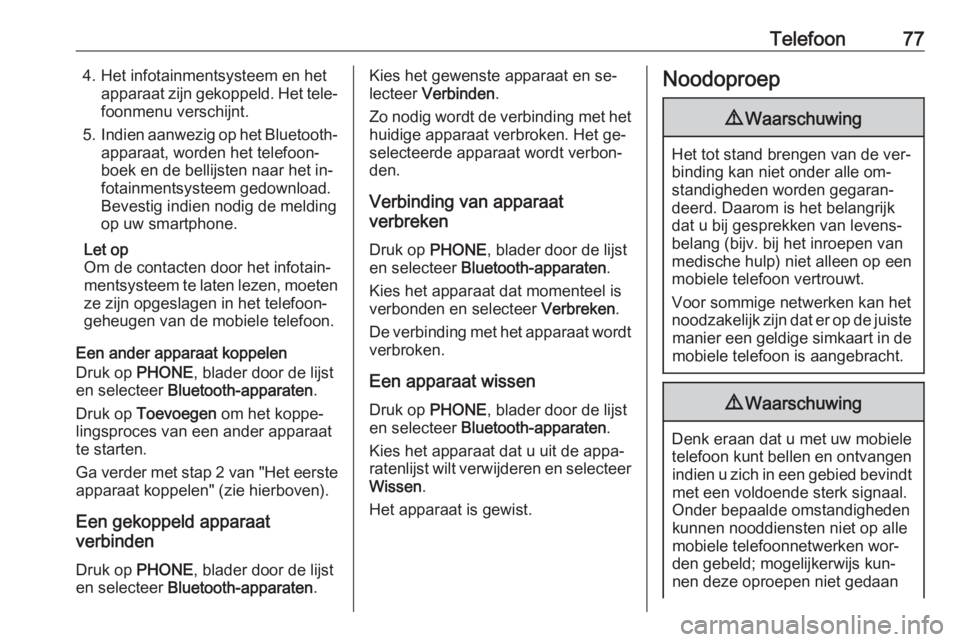 Telefoon 77

4. Het infotainmentsysteem en het apparaat zijn gekoppeld. Het telefoonmenu verschijnt.
5. Indien aanwezig op het Bluetooth-apparaat, worden het telefoonboek en de bellijsten naar het infotainmentsysteem gedownload. Bevestig indien nodig de melding op uw smartphone.

Let op
Om de contacten door het infotainmentsysteem te laten lezen, moeten ze zijn opgeslagen in het telefoongeheugen van de mobiele telefoon.

Een ander apparaat koppelen
Druk op PHONE, blader door de lijst en selecteer Bluetooth-apparaten.

Druk op Toevoegen om het koppelingsproces van een ander apparaat te starten.

Ga verder met stap 2 van "Het eerste apparaat koppelen" (zie hierboven).

Een gekoppeld apparaat verbinden

Druk op PHONE, blader door de lijst en selecteer Bluetooth-apparaten.

Kies het gewenste apparaat en selecteer Verbinden.

Zo nodig wordt de verbinding met het huidige apparaat verbroken. Het geselecteerde apparaat wordt verbonden.

Verbinding van apparaat verbreken

Druk op PHONE, blader door de lijst en selecteer Bluetooth-apparaten.

Kies het apparaat dat momenteel is verbonden en selecteer Verbreken.

De verbinding met het apparaat wordt verbroken.

Een apparaat wissen

Druk op PHONE, blader door de lijst en selecteer Bluetooth-apparaten.

Kies het apparaat dat u uit de apparatenlijst wilt verwijderen en selecteer Wissen.

Het apparaat is gewist.

Noodoproep

⚠ Waarschuwing

Het tot stand brengen van de verbinding kan niet onder alle omstandigheden worden gegarandeerd. Daarom is het belangrijk dat u bij gesprekken van levensbelang (bijv. bij het inroepen van medische hulp) niet alleen op een mobiele telefoon vertrouwt.

Voor sommige netwerken kan het noodzakelijk zijn dat er op de juiste manier een geldige simkaart in de mobiele telefoon is aangebracht.

⚠ Waarschuwing

Denk eraan dat u met uw mobiele telefoon kunt bellen en ontvangen indien u zich in een gebied bevindt met een voldoende sterk signaal. Onder bepaalde omstandigheden kunnen nooddiensten niet op alle mobiele telefoonnetwerken worden gebeld; mogelijkerwijs kunnen deze oproepen niet gedaan

carmanualsonline.info